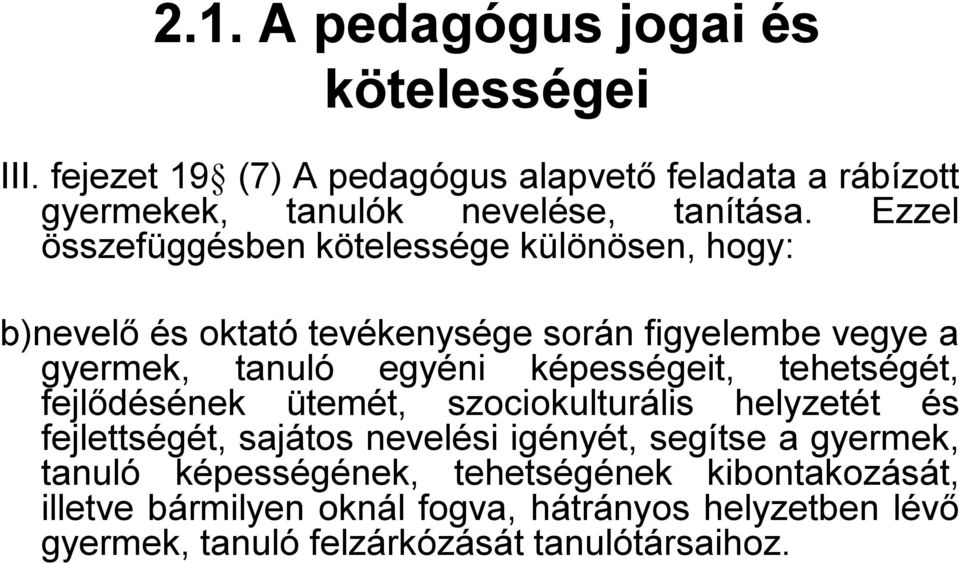 2.1. A pedagógus jogai és kötelességei

III. fejezet 19§ (7) A pedagógus alapvető feladata a rábízott gyermekek, tanulók nevelése, tanítása. Ezzel összefüggésben kötelessége különösen, hogy:

b)nevelő és oktató tevékenysége során figyelembe vegye a gyermek, tanuló egyéni képességeit, tehetségét, fejlődésének ütemét, szociokulturális helyzetét és fejlettségét, sajátos nevelési igényét, segítse a gyermek, tanuló képességének, tehetségének kibontakozását, illetve bármilyen oknál fogva, hátrányos helyzetben lévő gyermek, tanuló felzárkózását tanulótársaihoz.